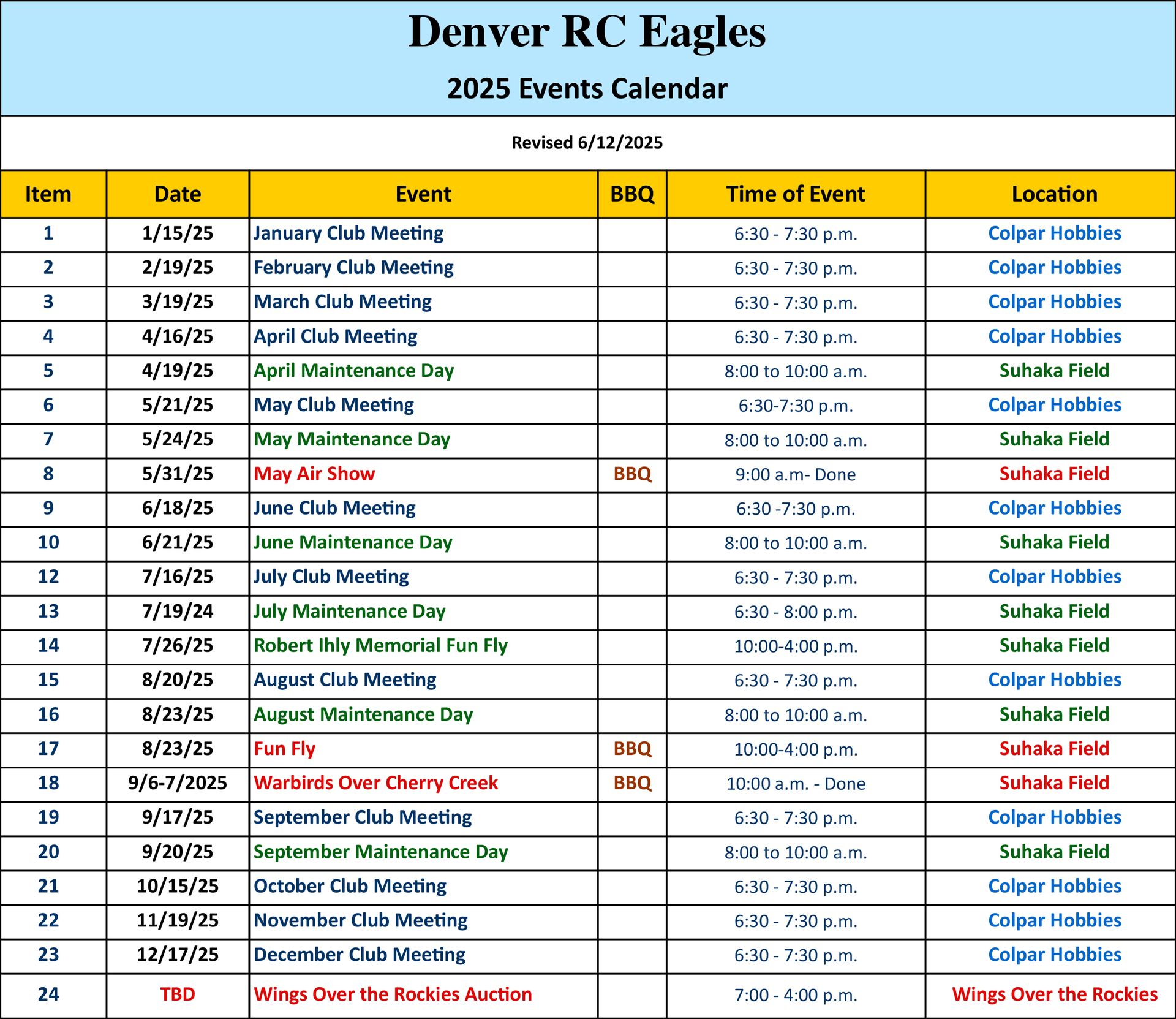 Denver RC Eagles

2025 Events Calendar

Revised 6/12/2025

| Item | Date | Event | BBQ | Time of Event | Location |
|---|---|---|---|---|---|
| 1 | 1/15/25 | January Club Meeting | | 6:30 - 7:30 p.m. | Colpar Hobbies |
| 2 | 2/19/25 | February Club Meeting | | 6:30 - 7:30 p.m. | Colpar Hobbies |
| 3 | 3/19/25 | March Club Meeting | | 6:30 - 7:30 p.m. | Colpar Hobbies |
| 4 | 4/16/25 | April Club Meeting | | 6:30 - 7:30 p.m. | Colpar Hobbies |
| 5 | 4/19/25 | April Maintenance Day | | 8:00 to 10:00 a.m. | Suhaka Field |
| 6 | 5/21/25 | May Club Meeting | | 6:30-7:30 p.m. | Colpar Hobbies |
| 7 | 5/24/25 | May Maintenance Day | | 8:00 to 10:00 a.m. | Suhaka Field |
| 8 | 5/31/25 | May Air Show | BBQ | 9:00 a.m- Done | Suhaka Field |
| 9 | 6/18/25 | June Club Meeting | | 6:30 -7:30 p.m. | Colpar Hobbies |
| 10 | 6/21/25 | June Maintenance Day | | 8:00 to 10:00 a.m. | Suhaka Field |
| 12 | 7/16/25 | July Club Meeting | | 6:30 - 7:30 p.m. | Colpar Hobbies |
| 13 | 7/19/24 | July Maintenance Day | | 6:30 - 8:00 p.m. | Suhaka Field |
| 14 | 7/26/25 | Robert Ihly Memorial Fun Fly | | 10:00-4:00 p.m. | Suhaka Field |
| 15 | 8/20/25 | August Club Meeting | | 6:30 - 7:30 p.m. | Colpar Hobbies |
| 16 | 8/23/25 | August Maintenance Day | | 8:00 to 10:00 a.m. | Suhaka Field |
| 17 | 8/23/25 | Fun Fly | BBQ | 10:00-4:00 p.m. | Suhaka Field |
| 18 | 9/6-7/2025 | Warbirds Over Cherry Creek | BBQ | 10:00 a.m. - Done | Suhaka Field |
| 19 | 9/17/25 | September Club Meeting | | 6:30 - 7:30 p.m. | Colpar Hobbies |
| 20 | 9/20/25 | September Maintenance Day | | 8:00 to 10:00 a.m. | Suhaka Field |
| 21 | 10/15/25 | October Club Meeting | | 6:30 - 7:30 p.m. | Colpar Hobbies |
| 22 | 11/19/25 | November Club Meeting | | 6:30 - 7:30 p.m. | Colpar Hobbies |
| 23 | 12/17/25 | December Club Meeting | | 6:30 - 7:30 p.m. | Colpar Hobbies |
| 24 | TBD | Wings Over the Rockies Auction | | 7:00 - 4:00 p.m. | Wings Over the Rockies |